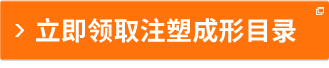 > 立即领取注塑成形目录